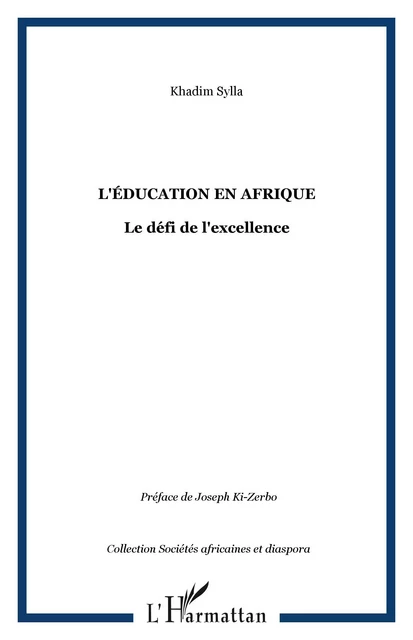 Khadim Sylla

L'ÉDUCATION EN AFRIQUE

Le défi de l'excellence

Préface de Joseph Ki-Zerbo

Collection Sociétés africaines et diaspora

L'Harmattan